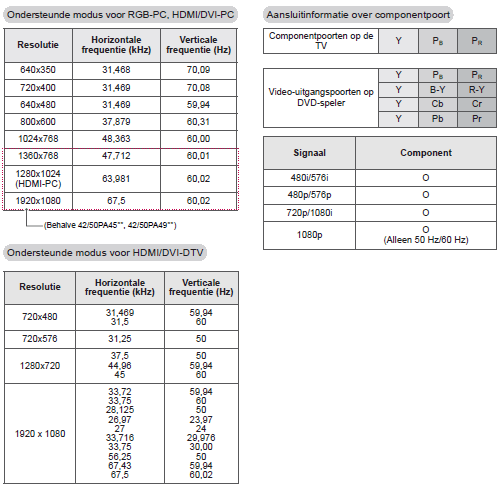 Ondersteunde modus voor RGB-PC, HDMI/DVI-PC

| Resolutie | Horizontale frequentie (kHz) | Verticale frequentie (Hz) |
|---|---|---|
| 640x350 | 31,468 | 70,09 |
| 720x400 | 31,469 | 70,08 |
| 640x480 | 31,469 | 59,94 |
| 800x600 | 37,879 | 60,31 |
| 1024x768 | 48,363 | 60,00 |
| 1360x768 | 47,712 | 60,01 |
| 1280x1024 (HDMI-PC) | 63,981 | 60,02 |
| 1920x1080 | 67,5 | 60,02 |

(Behalve 42/50PA45**, 42/50PA49**)

Ondersteunde modus voor HDMI/DVI-DTV

| Resolutie | Horizontale frequentie (kHz) | Verticale frequentie (Hz) |
|---|---|---|
| 720x480 | 31,469 31,5 | 59,94 60 |
| 720x576 | 31,25 | 50 |
| 1280x720 | 37,5 44,96 45 | 50 59,94 60 |
| 1920 x 1080 | 33,72 33,75 28,125 26,97 27 33,716 33,75 56,25 67,43 67,5 | 59,94 60 50 23,97 24 29,976 30,00 50 59,94 60,02 |

Aansluitinformatie over componentpoort

| Componentpoorten op de TV | Y | $P_B$ | $P_R$ |
|---|---|---|---|

| Video-uitgangspoorten op DVD-speler | Y | $P_B$ | $P_R$ |
|---|---|---|---|
| | Y | B-Y | R-Y |
| | Y | Cb | Cr |
| | Y | Pb | Pr |

| Signaal | Component |
|---|---|
| 480i/576i | O |
| 480p/576p | O |
| 720p/1080i | O |
| 1080p | O (Alleen 50 Hz/60 Hz) |